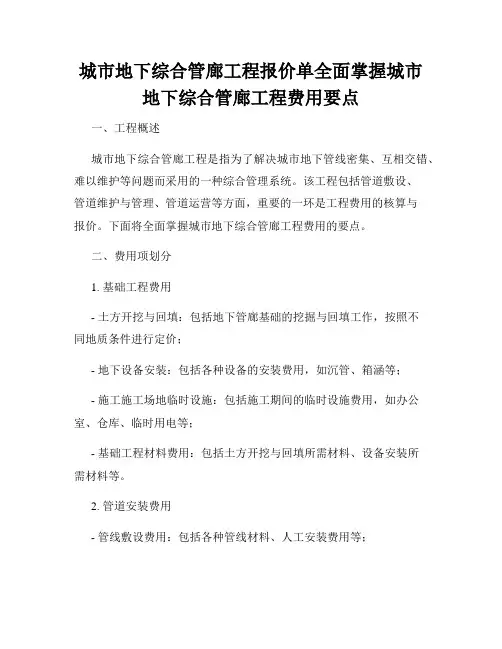 城市地下综合管廊工程报价单全面掌握城市地下综合管廊工程费用要点

一、工程概述

城市地下综合管廊工程是指为了解决城市地下管线密集、互相交错、难以维护等问题而采用的一种综合管理系统。该工程包括管道敷设、管道维护与管理、管道运营等方面，重要的一环是工程费用的核算与报价。下面将全面掌握城市地下综合管廊工程费用的要点。

二、费用项划分

1. 基础工程费用

- 土方开挖与回填：包括地下管廊基础的挖掘与回填工作，按照不同地质条件进行定价；

- 地下设备安装：包括各种设备的安装费用，如沉管、箱涵等；

- 施工施工场地临时设施：包括施工期间的临时设施费用，如办公室、仓库、临时用电等；

- 基础工程材料费用：包括土方开挖与回填所需材料、设备安装所需材料等。

2. 管道安装费用

- 管线敷设费用：包括各种管线材料、人工安装费用等；